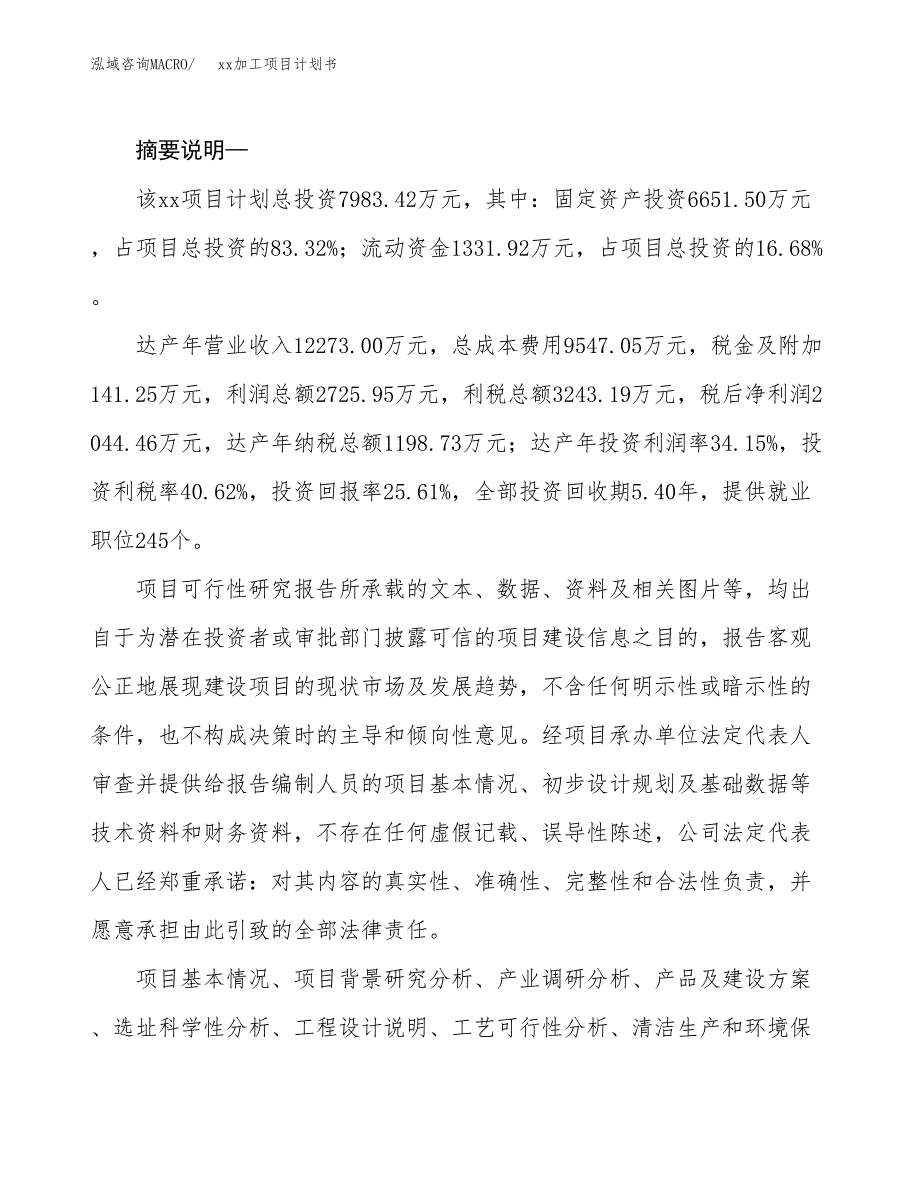 泓域咨询MACRO/　xx加工项目计划书

摘要说明—

该xx项目计划总投资7983.42万元，其中：固定资产投资6651.50万元，占项目总投资的83.32%；流动资金1331.92万元，占项目总投资的16.68%。

达产年营业收入12273.00万元，总成本费用9547.05万元，税金及附加141.25万元，利润总额2725.95万元，利税总额3243.19万元，税后净利润2044.46万元，达产年纳税总额1198.73万元；达产年投资利润率34.15%，投资利税率40.62%，投资回报率25.61%，全部投资回收期5.40年，提供就业职位245个。

项目可行性研究报告所承载的文本、数据、资料及相关图片等，均出自于为潜在投资者或审批部门披露可信的项目建设信息之目的，报告客观公正地展现建设项目的现状市场及发展趋势，不含任何明示性或暗示性的条件，也不构成决策时的主导和倾向性意见。经项目承办单位法定代表人审查并提供给报告编制人员的项目基本情况、初步设计规划及基础数据等技术资料和财务资料，不存在任何虚假记载、误导性陈述，公司法定代表人已经郑重承诺：对其内容的真实性、准确性、完整性和合法性负责，并愿意承担由此引致的全部法律责任。

项目基本情况、项目背景研究分析、产业调研分析、产品及建设方案、选址科学性分析、工程设计说明、工艺可行性分析、清洁生产和环境保